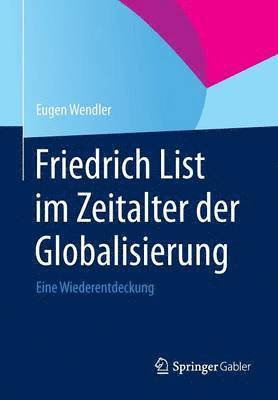 Eugen Wendler

Friedrich List im Zeitalter der Globalisierung

Eine Wiederentdeckung

Springer Gabler